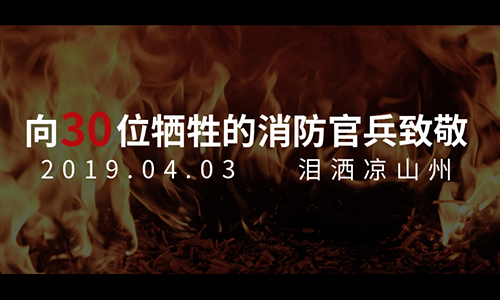 向30位牺牲的消防官兵致敬

2019.04.03　泪洒凉山州